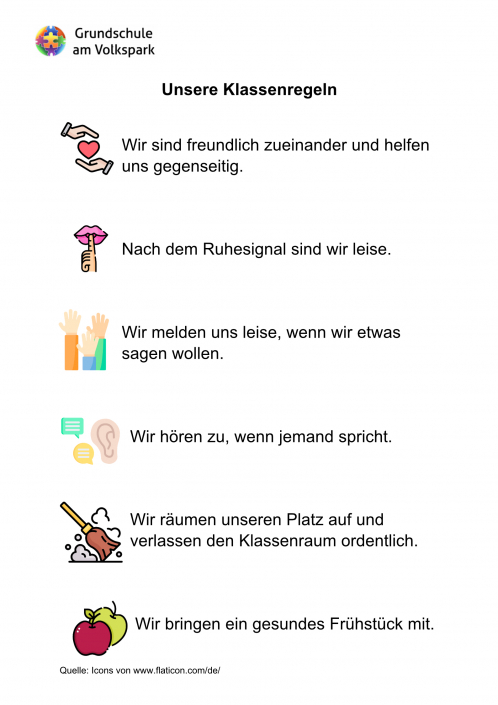 Grundschule
am Volkspark

Unsere Klassenregeln

Wir sind freundlich zueinander und helfen uns gegenseitig.

Nach dem Ruhesignal sind wir leise.

Wir melden uns leise, wenn wir etwas sagen wollen.

Wir hören zu, wenn jemand spricht.

Wir räumen unseren Platz auf und verlassen den Klassenraum ordentlich.

Wir bringen ein gesundes Frühstück mit.

Quelle: Icons von www.flaticon.com/de/